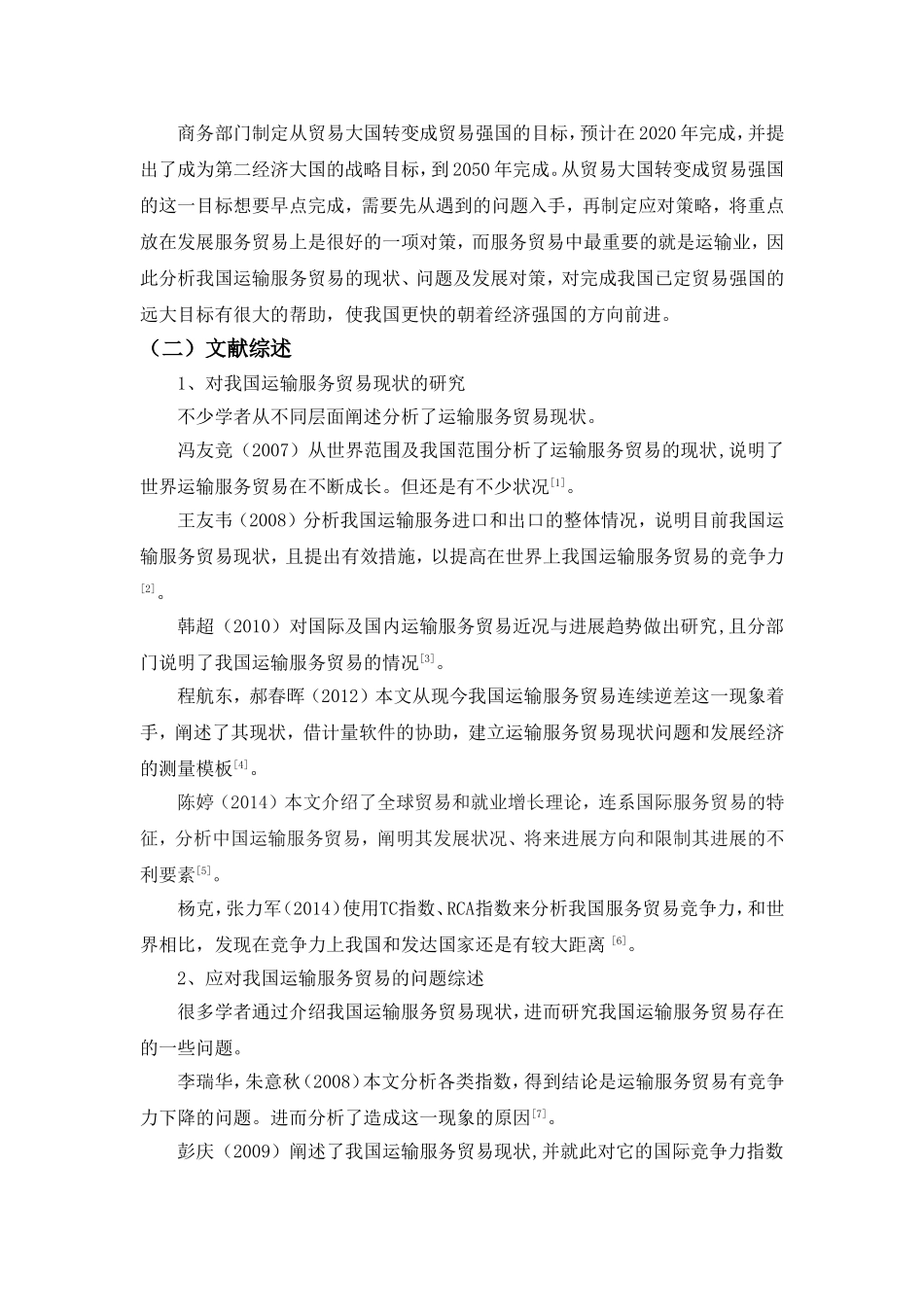 商务部门制定从贸易大国转变成贸易强国的目标，预计在2020年完成，并提出了成为第二经济大国的战略目标，到2050年完成。从贸易大国转变成贸易强国的这一目标想要早点完成，需要先从遇到的问题入手，再制定应对策略，将重点放在发展服务贸易上是很好的一项对策，而服务贸易中最重要的就是运输业，因此分析我国运输服务贸易的现状、问题及发展对策，对完成我国已定贸易强国的远大目标有很大的帮助，使我国更快的朝着经济强国的方向前进。

（二）文献综述

1、对我国运输服务贸易现状的研究

不少学者从不同层面阐述分析了运输服务贸易现状。

冯友竞（2007）从世界范围及我国范围分析了运输服务贸易的现状，说明了世界运输服务贸易在不断成长。但还是有不少状况[1]。

王友韦（2008）分析我国运输服务进口和出口的整体情况，说明目前我国运输服务贸易现状，且提出有效措施，以提高在世界上我国运输服务贸易的竞争力[2]。

韩超（2010）对国际及国内运输服务贸易近况与进展趋势做出研究，且分部门说明了我国运输服务贸易的情况[3]。

程航东，郝春晖（2012）本文从现今我国运输服务贸易连续逆差这一现象着手，阐述了其现状，借计量软件的协助，建立运输服务贸易现状问题和发展经济的测量模板[4]。

陈婷（2014）本文介绍了全球贸易和就业增长理论，连系国际服务贸易的特征，分析中国运输服务贸易，阐明其发展状况、将来进展方向和限制其进展的不利要素[5]。

杨克，张力军（2014）使用TC指数、RCA指数来分析我国服务贸易竞争力，和世界相比，发现在竞争力上我国和发达国家还是有较大距离[6]。

2、应对我国运输服务贸易的问题综述

很多学者通过介绍我国运输服务贸易现状，进而研究我国运输服务贸易存在的一些问题。

李瑞华，朱意秋（2008）本文分析各类指数，得到结论是运输服务贸易有竞争力下降的问题。进而分析了造成这一现象的原因[7]。

彭庆（2009）阐述了我国运输服务贸易现状，并就此对它的国际竞争力指数